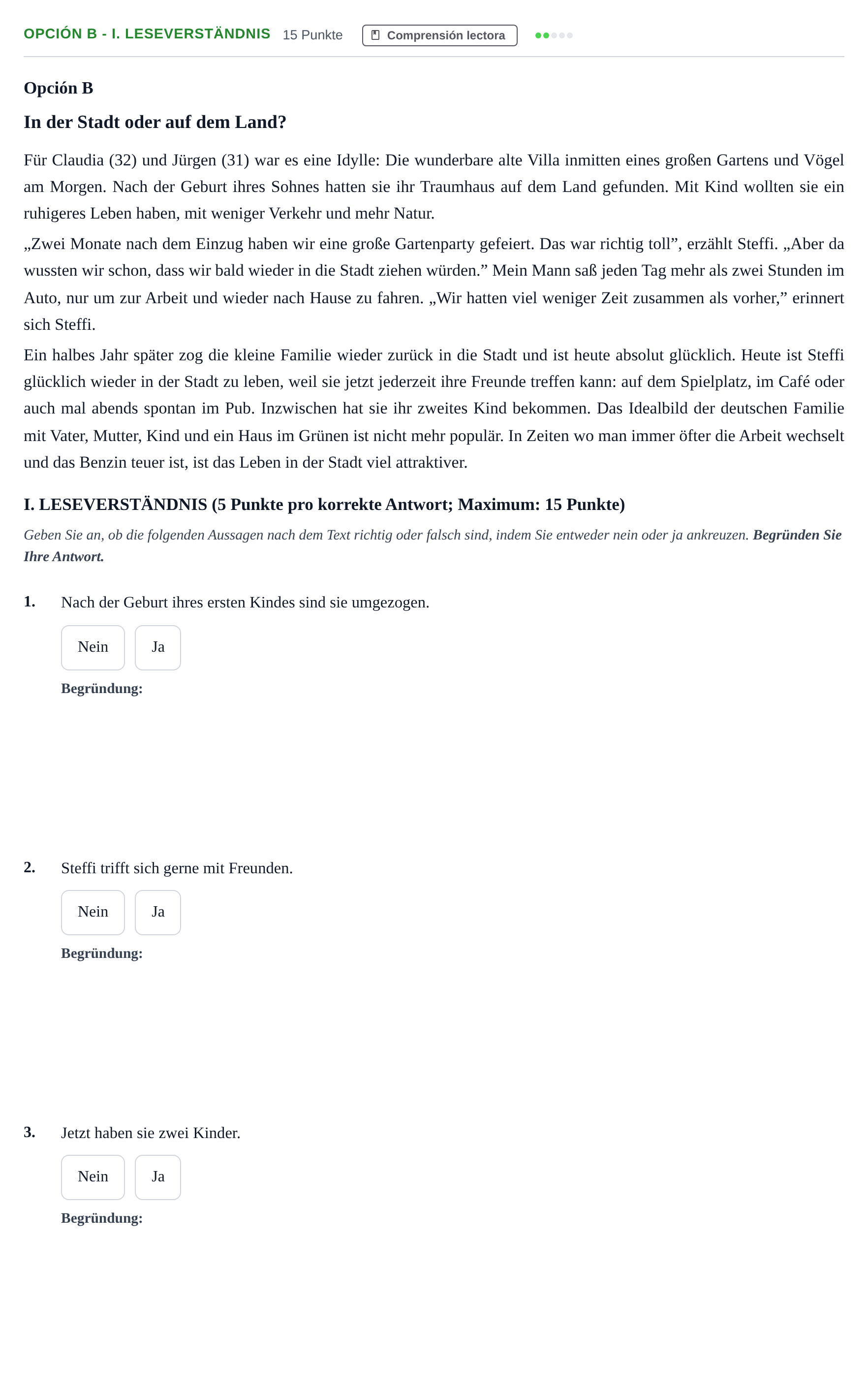 OPCIÓN B - I. LESEVERSTÄNDNIS 15 Punkte Comprensión lectora

Opción B

In der Stadt oder auf dem Land?

Für Claudia (32) und Jürgen (31) war es eine Idylle: Die wunderbare alte Villa inmitten eines großen Gartens und Vögel am Morgen. Nach der Geburt ihres Sohnes hatten sie ihr Traumhaus auf dem Land gefunden. Mit Kind wollten sie ein ruhigeres Leben haben, mit weniger Verkehr und mehr Natur.

„Zwei Monate nach dem Einzug haben wir eine große Gartenparty gefeiert. Das war richtig toll", erzählt Steffi. „Aber da wussten wir schon, dass wir bald wieder in die Stadt ziehen würden." Mein Mann saß jeden Tag mehr als zwei Stunden im Auto, nur um zur Arbeit und wieder nach Hause zu fahren. „Wir hatten viel weniger Zeit zusammen als vorher," erinnert sich Steffi.

Ein halbes Jahr später zog die kleine Familie wieder zurück in die Stadt und ist heute absolut glücklich. Heute ist Steffi glücklich wieder in der Stadt zu leben, weil sie jetzt jederzeit ihre Freunde treffen kann: auf dem Spielplatz, im Café oder auch mal abends spontan im Pub. Inzwischen hat sie ihr zweites Kind bekommen. Das Idealbild der deutschen Familie mit Vater, Mutter, Kind und ein Haus im Grünen ist nicht mehr populär. In Zeiten wo man immer öfter die Arbeit wechselt und das Benzin teuer ist, ist das Leben in der Stadt viel attraktiver.

I. LESEVERSTÄNDNIS (5 Punkte pro korrekte Antwort; Maximum: 15 Punkte)

Geben Sie an, ob die folgenden Aussagen nach dem Text richtig oder falsch sind, indem Sie entweder nein oder ja ankreuzen. Begründen Sie Ihre Antwort.

1. Nach der Geburt ihres ersten Kindes sind sie umgezogen.

Nein Ja

Begründung:

2. Steffi trifft sich gerne mit Freunden.

Nein Ja

Begründung:

3. Jetzt haben sie zwei Kinder.

Nein Ja

Begründung: